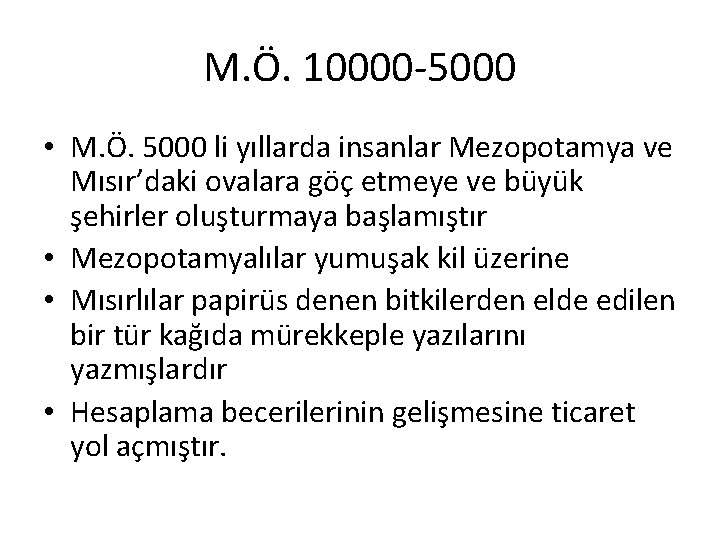 M.Ö. 10000-5000

• M.Ö. 5000 li yıllarda insanlar Mezopotamya ve Mısır'daki ovalara göç etmeye ve büyük şehirler oluşturmaya başlamıştır
• Mezopotamyalılar yumuşak kil üzerine
• Mısırlılar papirüs denen bitkilerden elde edilen bir tür kağıda mürekkeple yazılarını yazmışlardır
• Hesaplama becerilerinin gelişmesine ticaret yol açmıştır.